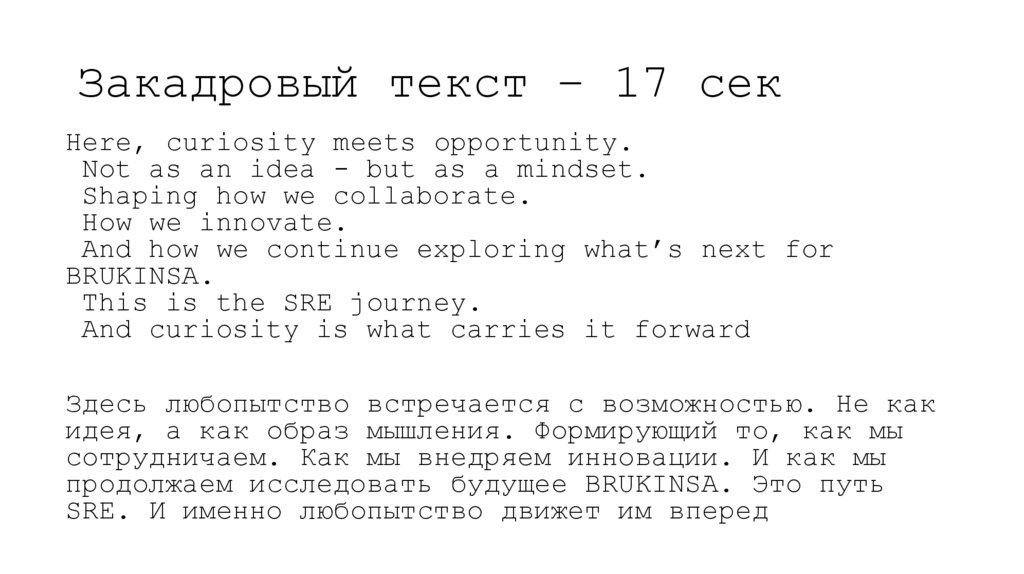 Закадровый текст – 17 сек

Here, curiosity meets opportunity.
Not as an idea - but as a mindset.
Shaping how we collaborate.
How we innovate.
And how we continue exploring what’s next for BRUKINSA.
This is the SRE journey.
And curiosity is what carries it forward

Здесь любопытство встречается с возможностью. Не как идея, а как образ мышления. Формирующий то, как мы сотрудничаем. Как мы внедряем инновации. И как мы продолжаем исследовать будущее BRUKINSA. Это путь SRE. И именно любопытство движет им вперед